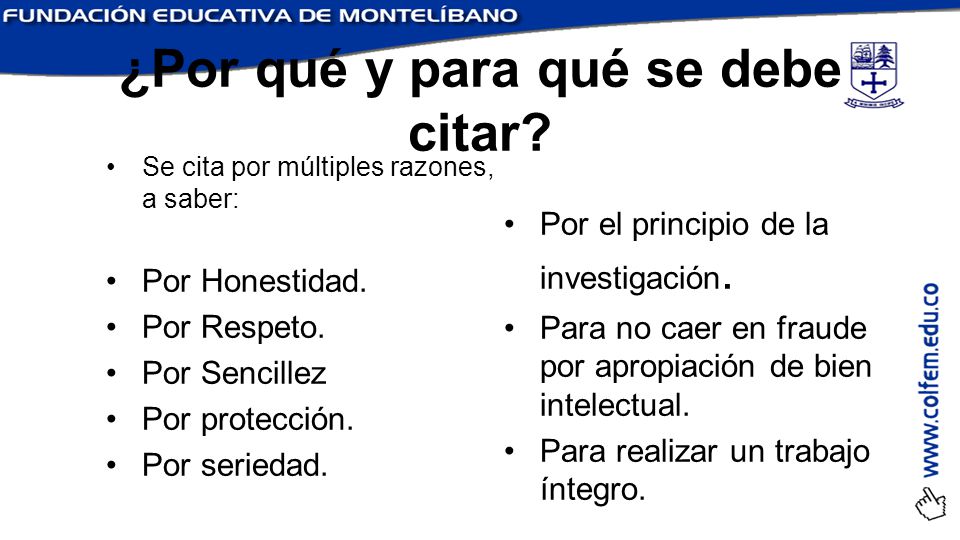 FUNDACIÓN EDUCATIVA DE MONTELÍBANO

¿Por qué y para qué se debe citar?

• Se cita por múltiples razones, a saber:

• Por Honestidad.
• Por Respeto.
• Por Sencillez
• Por protección.
• Por seriedad.

• Por el principio de la investigación.
• Para no caer en fraude por apropiación de bien intelectual.
• Para realizar un trabajo íntegro.

www.colfem.edu.co